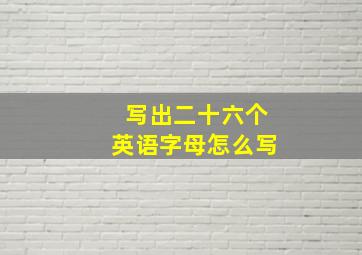 写出二十六个
英语字母怎么写